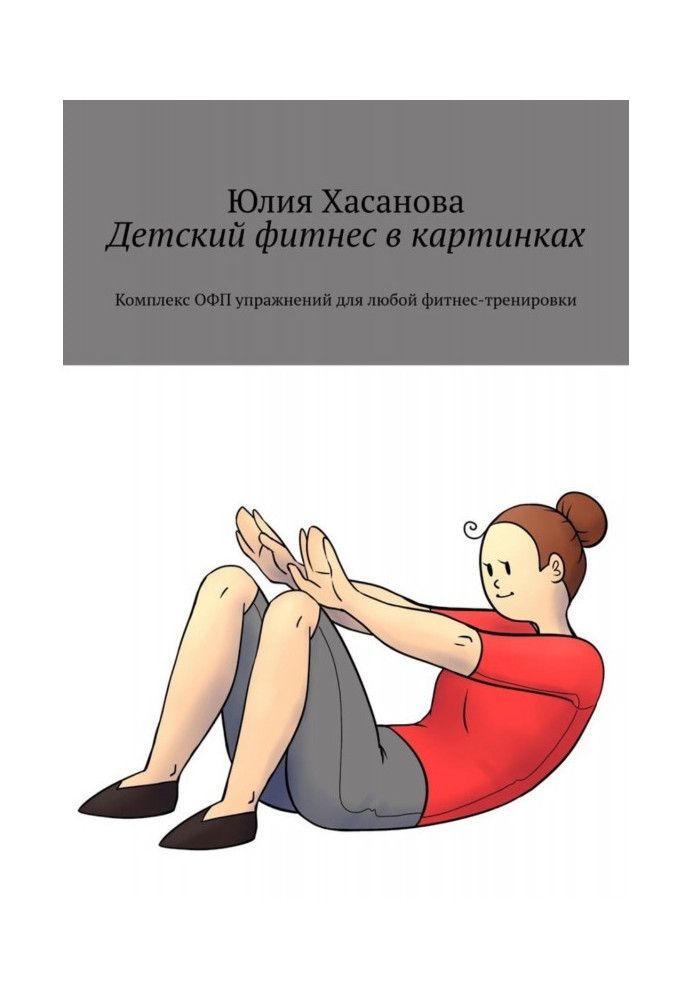 Юлия Хасанова
Детский фитнес в картинках

Комплекс ОФП упражнений для любой фитнес-тренировки